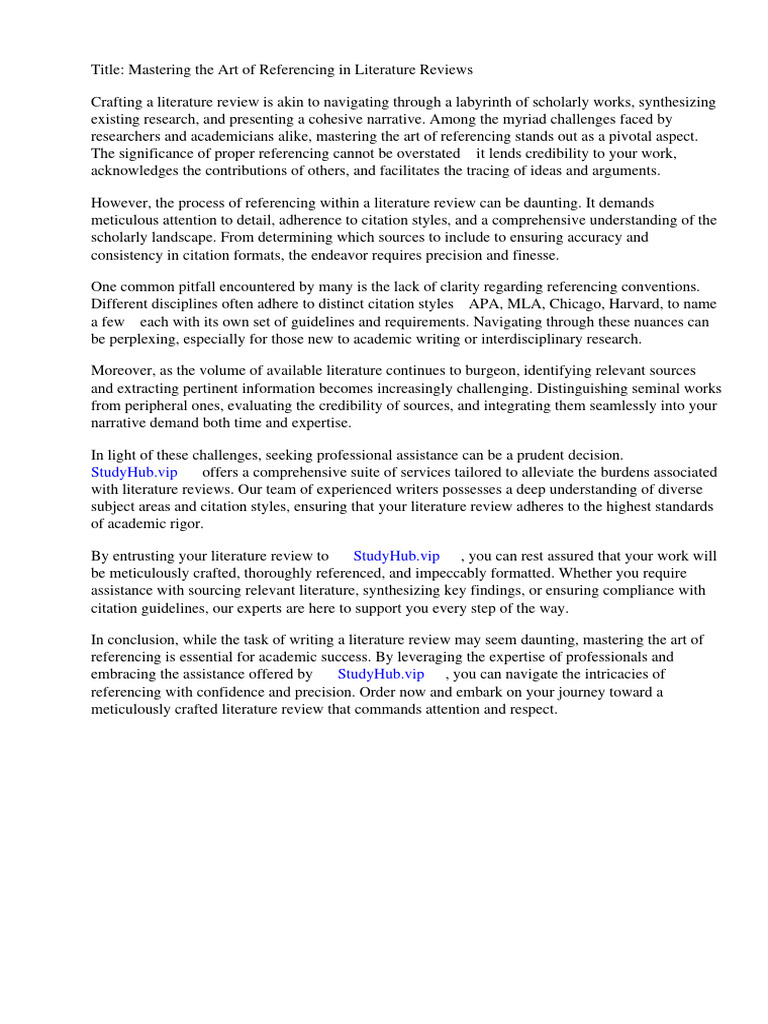 Title: Mastering the Art of Referencing in Literature Reviews

Crafting a literature review is akin to navigating through a labyrinth of scholarly works, synthesizing existing research, and presenting a cohesive narrative. Among the myriad challenges faced by researchers and academicians alike, mastering the art of referencing stands out as a pivotal aspect. The significance of proper referencing cannot be overstated it lends credibility to your work, acknowledges the contributions of others, and facilitates the tracing of ideas and arguments.

However, the process of referencing within a literature review can be daunting. It demands meticulous attention to detail, adherence to citation styles, and a comprehensive understanding of the scholarly landscape. From determining which sources to include to ensuring accuracy and consistency in citation formats, the endeavor requires precision and finesse.

One common pitfall encountered by many is the lack of clarity regarding referencing conventions. Different disciplines often adhere to distinct citation styles APA, MLA, Chicago, Harvard, to name a few each with its own set of guidelines and requirements. Navigating through these nuances can be perplexing, especially for those new to academic writing or interdisciplinary research.

Moreover, as the volume of available literature continues to burgeon, identifying relevant sources and extracting pertinent information becomes increasingly challenging. Distinguishing seminal works from peripheral ones, evaluating the credibility of sources, and integrating them seamlessly into your narrative demand both time and expertise.

In light of these challenges, seeking professional assistance can be a prudent decision. StudyHub.vip offers a comprehensive suite of services tailored to alleviate the burdens associated with literature reviews. Our team of experienced writers possesses a deep understanding of diverse subject areas and citation styles, ensuring that your literature review adheres to the highest standards of academic rigor.

By entrusting your literature review to StudyHub.vip , you can rest assured that your work will be meticulously crafted, thoroughly referenced, and impeccably formatted. Whether you require assistance with sourcing relevant literature, synthesizing key findings, or ensuring compliance with citation guidelines, our experts are here to support you every step of the way.

In conclusion, while the task of writing a literature review may seem daunting, mastering the art of referencing is essential for academic success. By leveraging the expertise of professionals and embracing the assistance offered by StudyHub.vip , you can navigate the intricacies of referencing with confidence and precision. Order now and embark on your journey toward a meticulously crafted literature review that commands attention and respect.